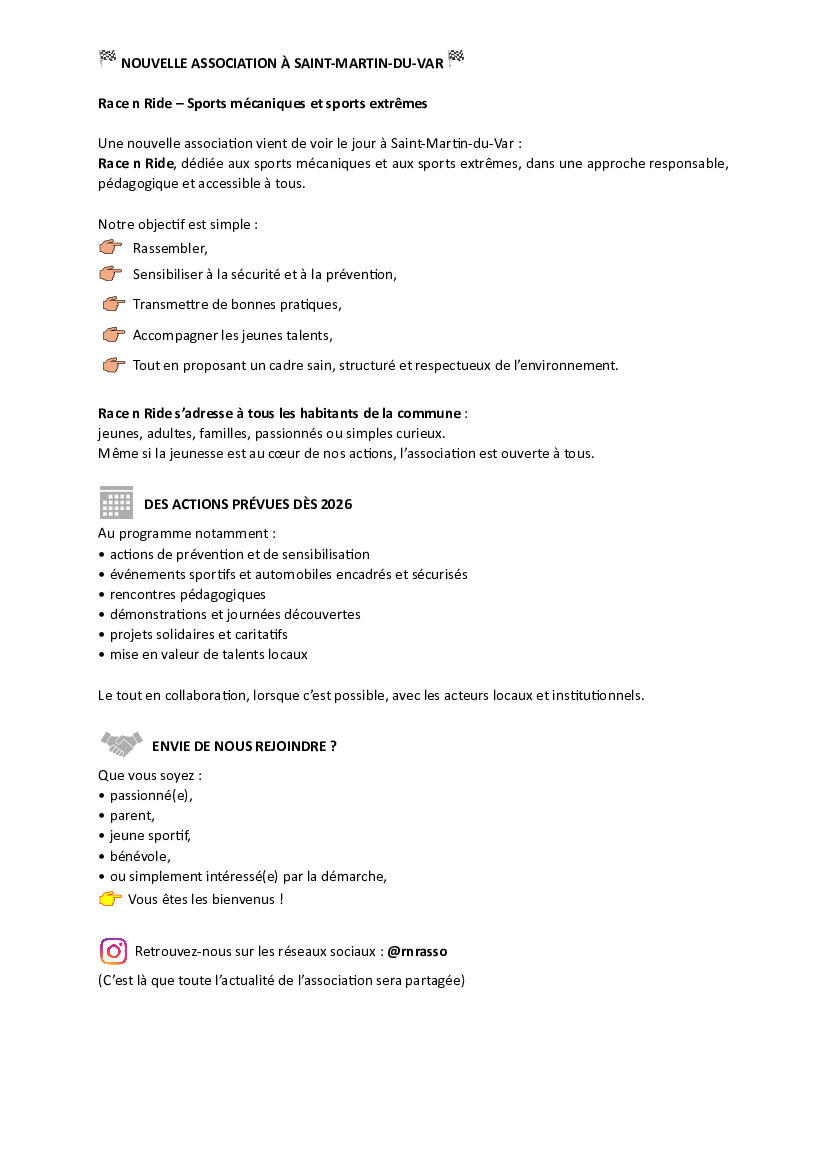 NOUVELLE ASSOCIATION À SAINT-MARTIN-DU-VAR

Race n Ride – Sports mécaniques et sports extrêmes

Une nouvelle association vient de voir le jour à Saint-Martin-du-Var :
Race n Ride, dédiée aux sports mécaniques et aux sports extrêmes, dans une approche responsable, pédagogique et accessible à tous.

Notre objectif est simple :
Rassembler,
Sensibiliser à la sécurité et à la prévention,
Transmettre de bonnes pratiques,
Accompagner les jeunes talents,
Tout en proposant un cadre sain, structuré et respectueux de l'environnement.

Race n Ride s'adresse à tous les habitants de la commune :
jeunes, adultes, familles, passionnés ou simples curieux.
Même si la jeunesse est au cœur de nos actions, l'association est ouverte à tous.

DES ACTIONS PRÉVUES DÈS 2026

Au programme notamment :
• actions de prévention et de sensibilisation
• événements sportifs et automobiles encadrés et sécurisés
• rencontres pédagogiques
• démonstrations et journées découvertes
• projets solidaires et caritatifs
• mise en valeur de talents locaux

Le tout en collaboration, lorsque c'est possible, avec les acteurs locaux et institutionnels.

ENVIE DE NOUS REJOINDRE ?

Que vous soyez :
• passionné(e),
• parent,
• jeune sportif,
• bénévole,
• ou simplement intéressé(e) par la démarche,
Vous êtes les bienvenus !

Retrouvez-nous sur les réseaux sociaux : @rnrasso
(C'est là que toute l'actualité de l'association sera partagée)